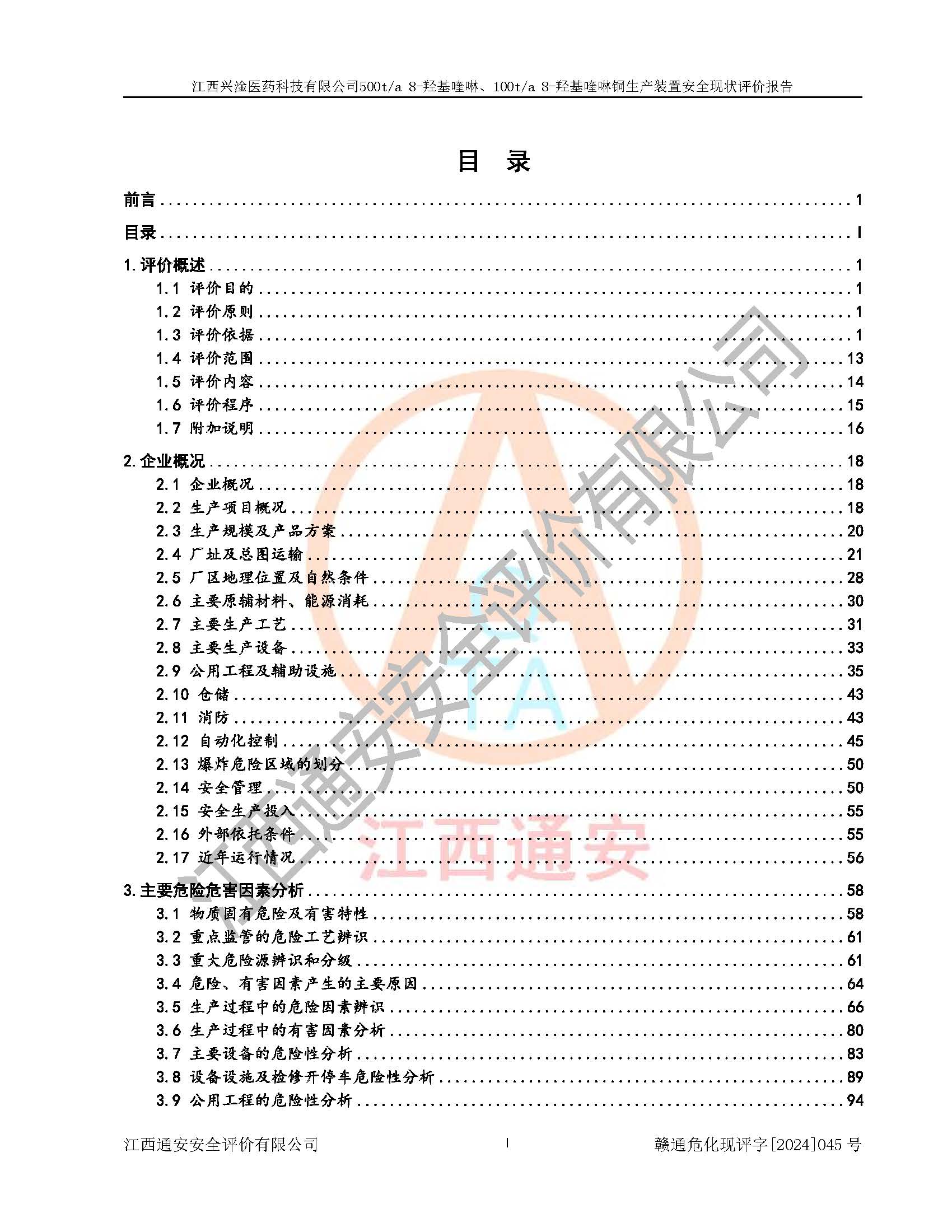 江西兴淦医药科技有限公司500t/a 8-羟基喹啉、100t/a 8-羟基喹啉铜生产装置安全现状评价报告

目 录

前言 1

目录 I

1.评价概述 1

1.1 评价目的 1

1.2 评价原则 1

1.3 评价依据 1

1.4 评价范围 13

1.5 评价内容 14

1.6 评价程序 15

1.7 附加说明 16

2.企业概况 18

2.1 企业概况 18

2.2 生产项目概况 18

2.3 生产规模及产品方案 20

2.4 厂址及总图运输 21

2.5 厂区地理位置及自然条件 28

2.6 主要原辅材料、能源消耗 30

2.7 主要生产工艺 31

2.8 主要生产设备 33

2.9 公用工程及辅助设施 35

2.10 仓储 43

2.11 消防 43

2.12 自动化控制 45

2.13 爆炸危险区域的划分 50

2.14 安全管理 50

2.15 安全生产投入 55

2.16 外部依托条件 55

2.17 近年运行情况 56

3.主要危险危害因素分析 58

3.1 物质固有危险及有害特性 58

3.2 重点监管的危险工艺辨识 61

3.3 重大危险源辨识和分级 61

3.4 危险、有害因素产生的主要原因 64

3.5 生产过程中的危险因素辨识 66

3.6 生产过程中的有害因素分析 80

3.7 主要设备的危险性分析 83

3.8 设备设施及检修开停车危险性分析 89

3.9 公用工程的危险性分析 94

江西通安安全评价有限公司 I 赣通危化现评字[2024]045号

江西通安安全评价有限公司

江西通安